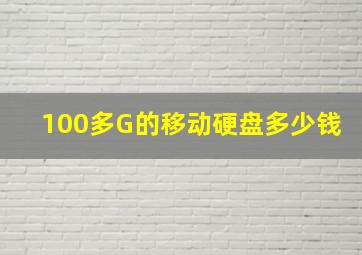 100多G的移动硬盘多少钱